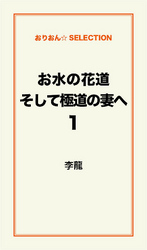 おりおん☆ SELECTION

お水の花道
そして極道の妻へ
1

李龍